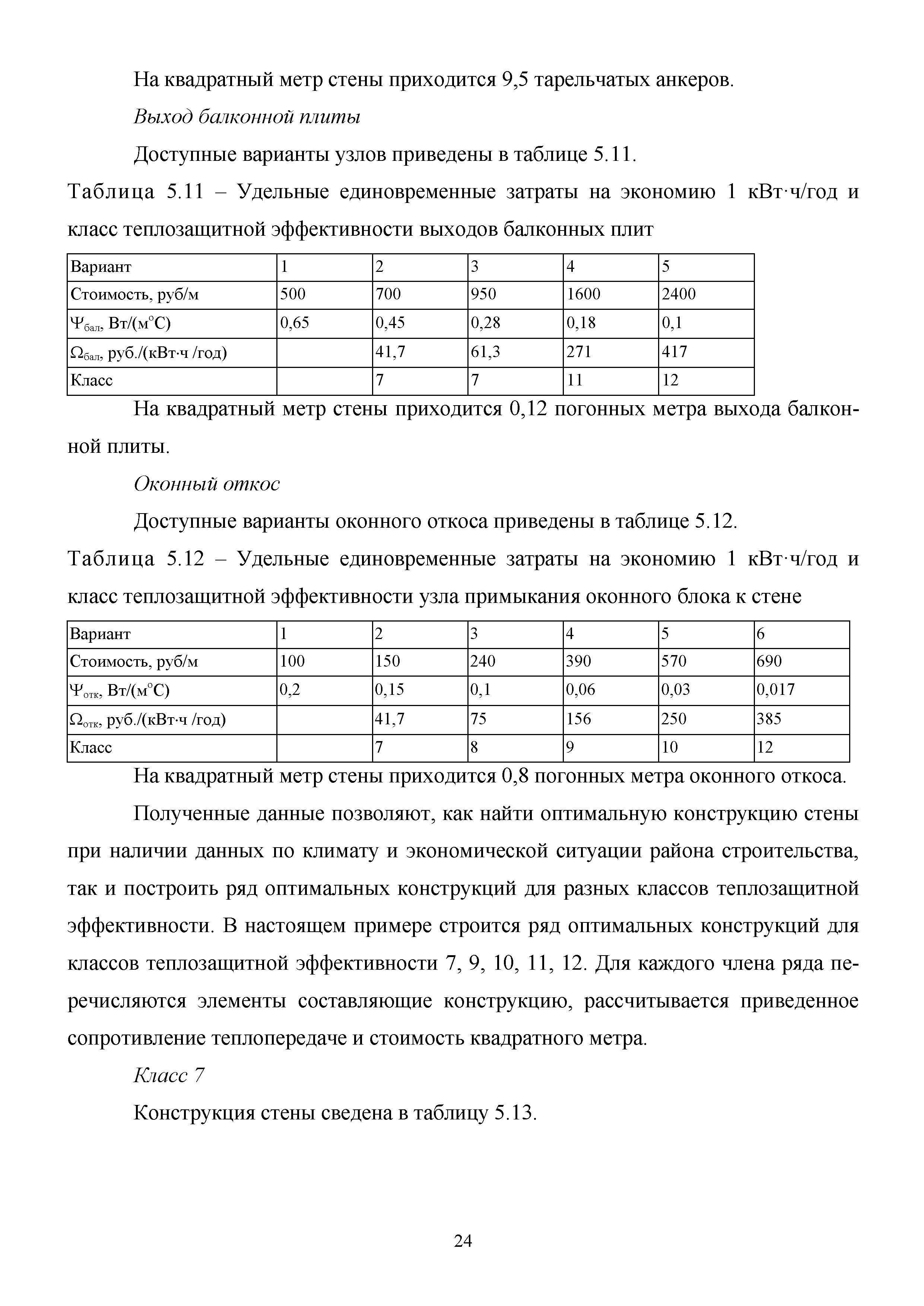 На квадратный метр стены приходится 9,5 тарельчатых анкеров.

Выход балконной плиты

Доступные варианты узлов приведены в таблице 5.11.

Таблица 5.11 – Удельные единовременные затраты на экономию 1 кВт·ч/год и класс теплозащитной эффективности выходов балконных плит

| Вариант | 1 | 2 | 3 | 4 | 5 |
|---|---|---|---|---|---|
| Стоимость, руб/м | 500 | 700 | 950 | 1600 | 2400 |
| $\Psi_{бал}$, Вт/(м°С) | 0,65 | 0,45 | 0,28 | 0,18 | 0,1 |
| $\Omega_{бал}$, руб./(кВт·ч /год) | | 41,7 | 61,3 | 271 | 417 |
| Класс | | 7 | 7 | 11 | 12 |

На квадратный метр стены приходится 0,12 погонных метра выхода балконной плиты.

Оконный откос

Доступные варианты оконного откоса приведены в таблице 5.12.

Таблица 5.12 – Удельные единовременные затраты на экономию 1 кВт·ч/год и класс теплозащитной эффективности узла примыкания оконного блока к стене

| Вариант | 1 | 2 | 3 | 4 | 5 | 6 |
|---|---|---|---|---|---|---|
| Стоимость, руб/м | 100 | 150 | 240 | 390 | 570 | 690 |
| $\Psi_{отк}$, Вт/(м°С) | 0,2 | 0,15 | 0,1 | 0,06 | 0,03 | 0,017 |
| $\Omega_{отк}$, руб./(кВт·ч /год) | | 41,7 | 75 | 156 | 250 | 385 |
| Класс | | 7 | 8 | 9 | 10 | 12 |

На квадратный метр стены приходится 0,8 погонных метра оконного откоса.

Полученные данные позволяют, как найти оптимальную конструкцию стены при наличии данных по климату и экономической ситуации района строительства, так и построить ряд оптимальных конструкций для разных классов теплозащитной эффективности. В настоящем примере строится ряд оптимальных конструкций для классов теплозащитной эффективности 7, 9, 10, 11, 12. Для каждого члена ряда перечисляются элементы составляющие конструкцию, рассчитывается приведенное сопротивление теплопередаче и стоимость квадратного метра.

Класс 7

Конструкция стены сведена в таблицу 5.13.

24